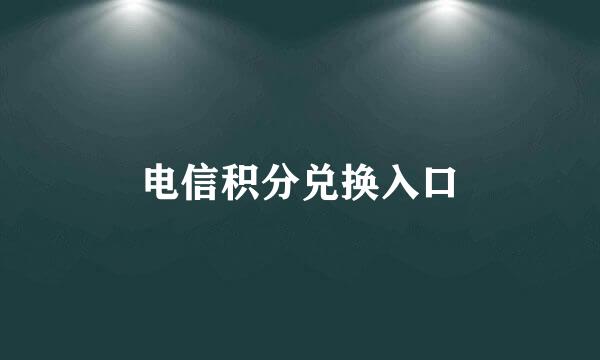 电信积分兑换入口